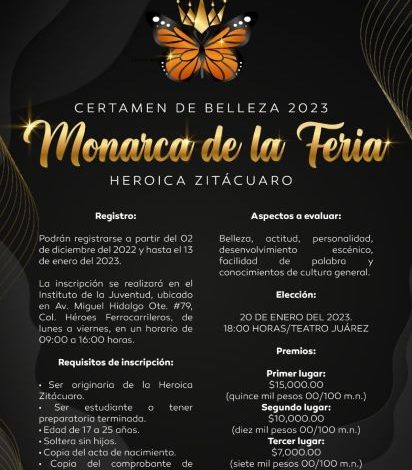 CERTAMEN DE BELLEZA 2023

Monarca de la Feria

HEROICA ZITÁCUARO

Registro:

Podrán registrarse a partir del 02 de diciembre del 2022 y hasta el 13 de enero del 2023.

La inscripción se realizará en el Instituto de la Juventud, ubicado en Av. Miguel Hidalgo Ote. #79, Col. Héroes Ferrocarrileros, de lunes a viernes, en un horario de 09:00 a 16:00 horas.

Requisitos de inscripción:

• Ser originaria de la Heroica Zitácuaro.
• Ser estudiante o tener preparatoria terminada.
• Edad de 17 a 25 años.
• Soltera sin hijos.
• Copia del acta de nacimiento.
• Copia del comprobante de

Aspectos a evaluar:

Belleza, actitud, personalidad, desenvolvimiento escénico, facilidad de palabra y conocimientos de cultura general.

Elección:

20 DE ENERO DEL 2023.
18:00 HORAS/TEATRO JUÁREZ

Premios:

Primer lugar:
$15,000.00
(quince mil pesos 00/100 m.n.)
Segundo lugar:
$10,000.00
(diez mil pesos 00/100 m.n.)
Tercer lugar:
$7,000.00
(siete mil pesos 00/100 m.n.)